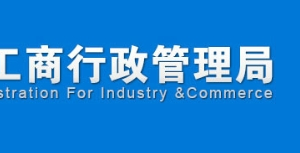 工商行政管理局
stration For Industry &Commerce